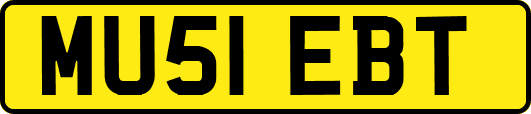 MU51 EBT